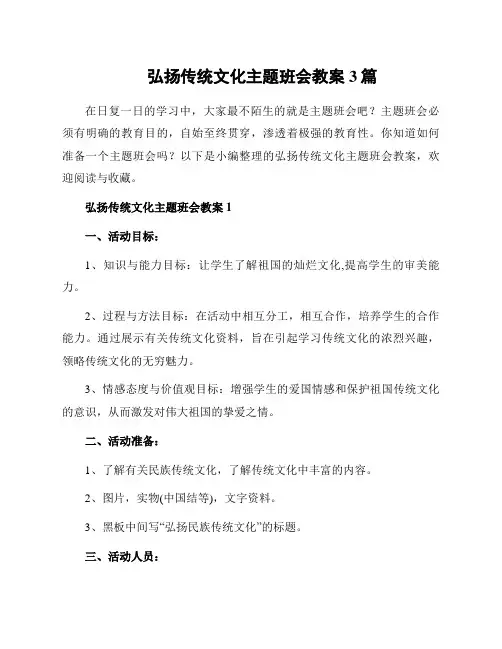 弘扬传统文化主题班会教案 3 篇

在日复一日的学习中，大家最不陌生的就是主题班会吧？主题班会必须有明确的教育目的，自始至终贯穿，渗透着极强的教育性。你知道如何准备一个主题班会吗？以下是小编整理的弘扬传统文化主题班会教案，欢迎阅读与收藏。

弘扬传统文化主题班会教案 1

一、活动目标：

1、知识与能力目标：让学生了解祖国的灿烂文化,提高学生的审美能力。

2、过程与方法目标：在活动中相互分工，相互合作，培养学生的合作能力。通过展示有关传统文化资料，旨在引起学习传统文化的浓烈兴趣，领略传统文化的无穷魅力。

3、情感态度与价值观目标：增强学生的爱国情感和保护祖国传统文化的意识，从而激发对伟大祖国的挚爱之情。

二、活动准备：

1、了解有关民族传统文化，了解传统文化中丰富的内容。

2、图片，实物(中国结等)，文字资料。

3、黑板中间写“弘扬民族传统文化”的标题。

三、活动人员：